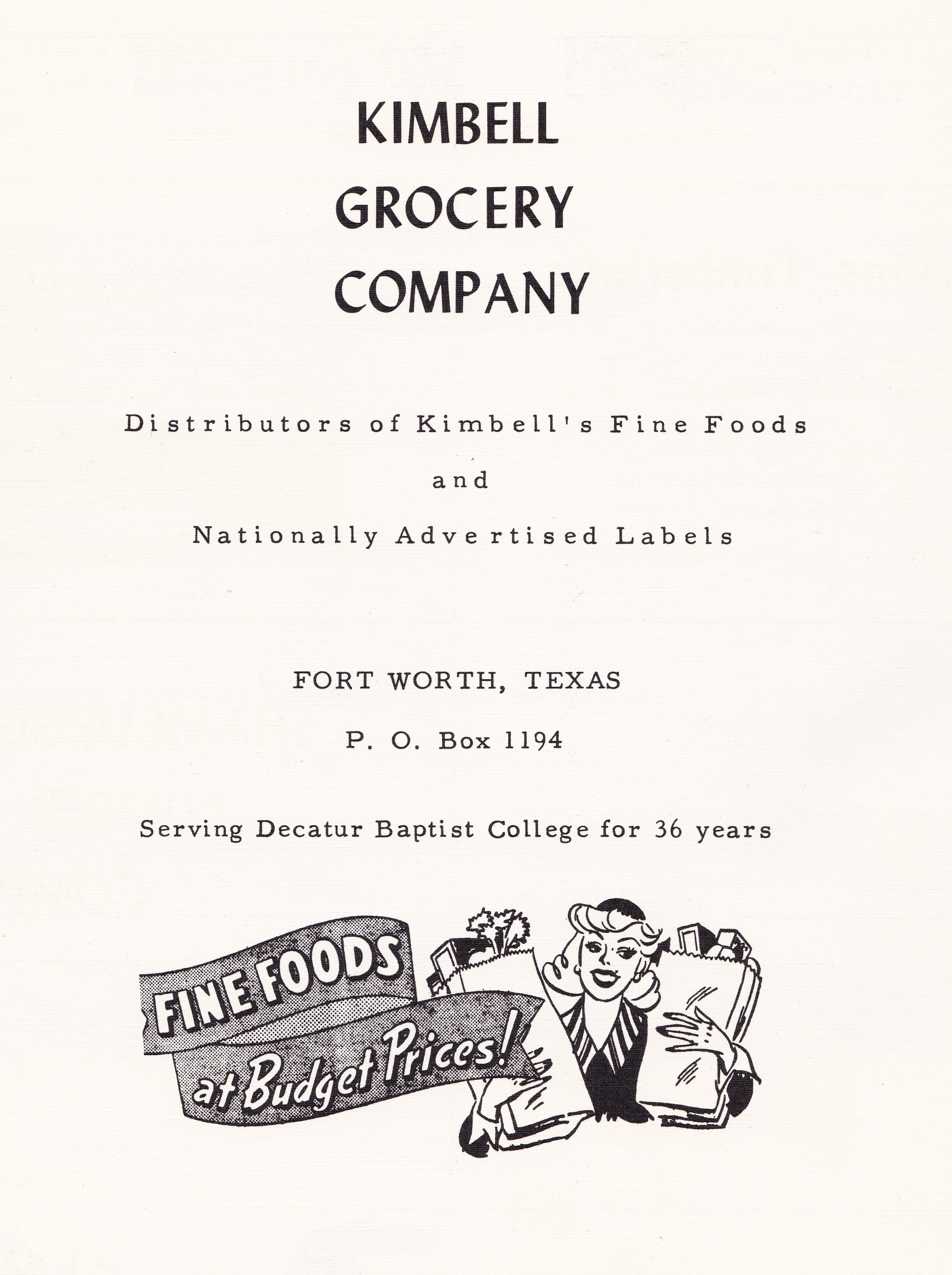 KIMBELL GROCERY COMPANY

Distributors of Kimbell's Fine Foods

and

Nationally Advertised Labels

FORT WORTH, TEXAS

P. O. Box 1194

Serving Decatur Baptist College for 36 years

FINE FOODS at Budget Prices!